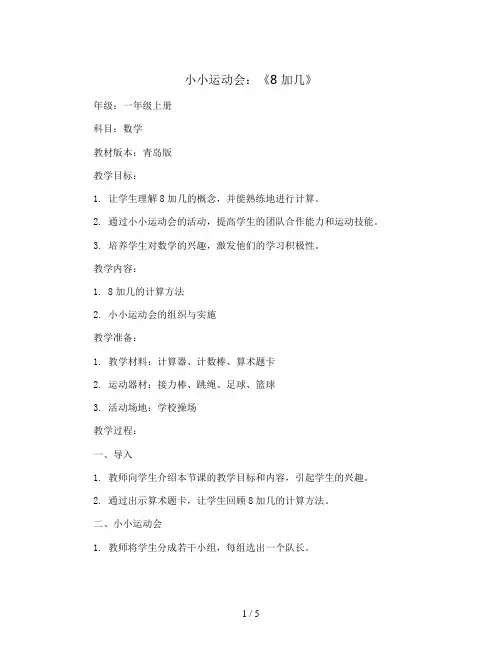 小小运动会：《8 加几》

年级：一年级上册

科目：数学

教材版本：青岛版

教学目标：

1. 让学生理解 8 加几的概念，并能熟练地进行计算。

2. 通过小小运动会的活动，提高学生的团队合作能力和运动技能。

3. 培养学生对数学的兴趣，激发他们的学习积极性。

教学内容：

1. 8 加几的计算方法

2. 小小运动会的组织与实施

教学准备：

1. 教学材料：计算器、计数棒、算术题卡

2. 运动器材：接力棒、跳绳、足球、篮球

3. 活动场地：学校操场

教学过程：

一、导入

1. 教师向学生介绍本节课的教学目标和内容，引起学生的兴趣。

2. 通过出示算术题卡，让学生回顾 8 加几的计算方法。

二、小小运动会

1. 教师将学生分成若干小组，每组选出一个队长。

1 / 5